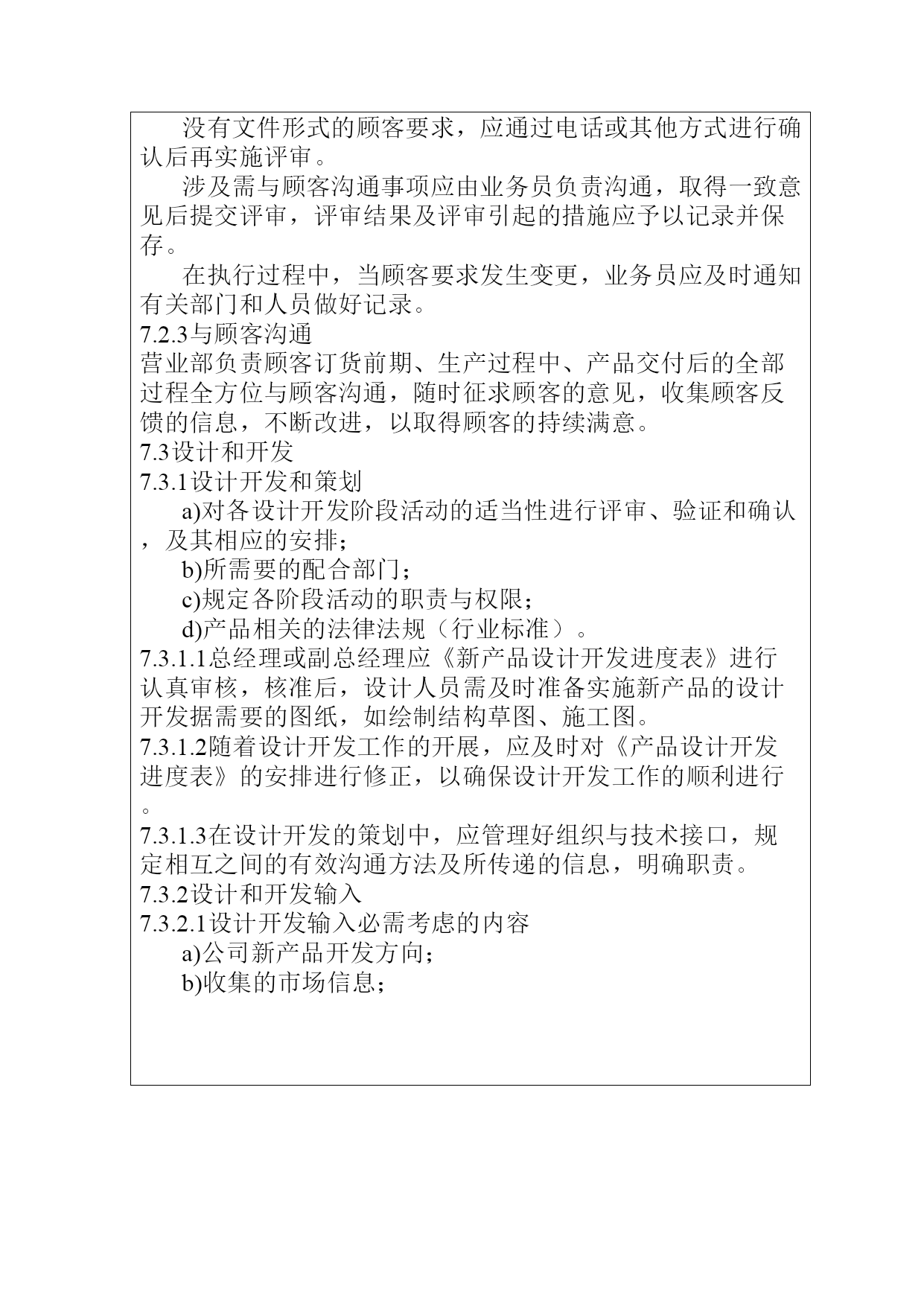 没有文件形式的顾客要求，应通过电话或其他方式进行确认后再实施评审。

涉及需与顾客沟通事项应由业务员负责沟通，取得一致意见后提交评审，评审结果及评审引起的措施应予以记录并保存。

在执行过程中，当顾客要求发生变更，业务员应及时通知有关部门和人员做好记录。

7.2.3与顾客沟通

营业部负责顾客订货前期、生产过程中、产品交付后的全部过程全方位与顾客沟通，随时征求顾客的意见，收集顾客反馈的信息，不断改进，以取得顾客的持续满意。

7.3设计和开发

7.3.1设计开发和策划

a)对各设计开发阶段活动的适当性进行评审、验证和确认，及其相应的安排；

b)所需要的配合部门；

c)规定各阶段活动的职责与权限；

d)产品相关的法律法规（行业标准）。

7.3.1.1总经理或副总经理应《新产品设计开发进度表》进行认真审核，核准后，设计人员需及时准备实施新产品的设计开发据需要的图纸，如绘制结构草图、施工图。

7.3.1.2随着设计开发工作的开展，应及时对《产品设计开发进度表》的安排进行修正，以确保设计开发工作的顺利进行。

7.3.1.3在设计开发的策划中，应管理好组织与技术接口，规定相互之间的有效沟通方法及所传递的信息，明确职责。

7.3.2设计和开发输入

7.3.2.1设计开发输入必需考虑的内容

a)公司新产品开发方向；

b)收集的市场信息；